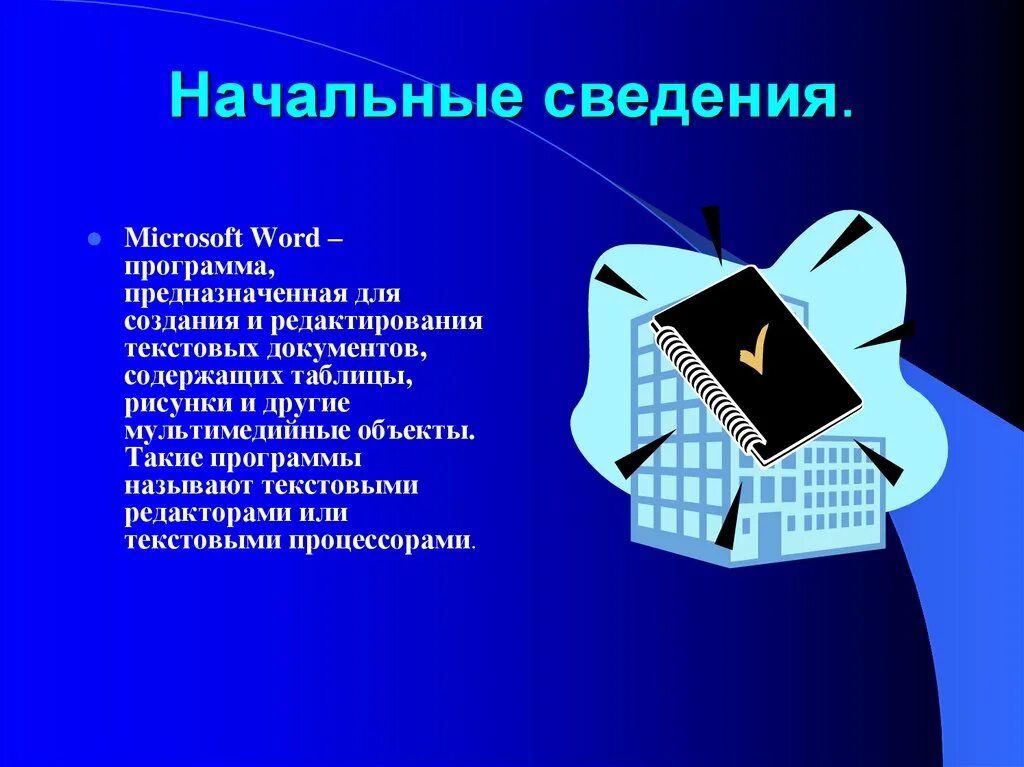 Начальные сведения.

Microsoft Word – программа, предназначенная для создания и редактирования текстовых документов, содержащих таблицы, рисунки и другие мультимедийные объекты. Такие программы называют текстовыми редакторами или текстовыми процессорами.